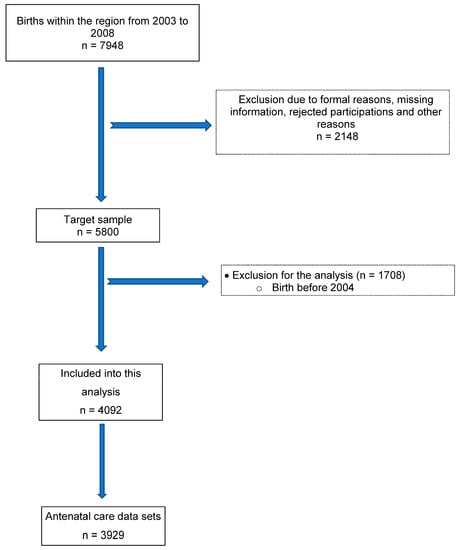 Births within the region from 2003 to 2008
n = 7948

Exclusion due to formal reasons, missing information, rejected participations and other reasons
n = 2148

Target sample
n = 5800

• Exclusion for the analysis (n = 1708)
○ Birth before 2004

Included into this analysis
n = 4092

Antenatal care data sets
n = 3929